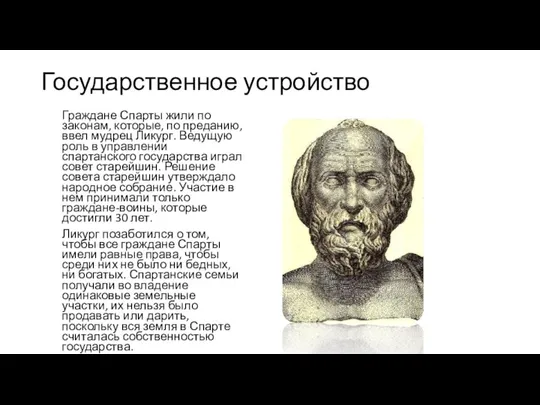 Государственное устройство

Граждане Спарты жили по законам, которые, по преданию, ввел мудрец Ликург. Ведущую роль в управлении спартанского государства играл совет старейшин. Решение совета старейшин утверждало народное собрание. Участие в нем принимали только граждане-воины, которые достигли 30 лет.

Ликург позаботился о том, чтобы все граждане Спарты имели равные права, чтобы среди них не было ни бедных, ни богатых. Спартанские семьи получали во владение одинаковые земельные участки, их нельзя было продавать или дарить, поскольку вся земля в Спарте считалась собственностью государства.